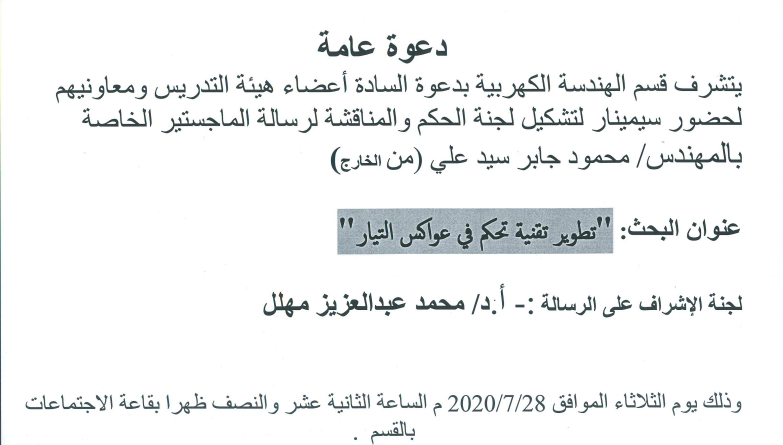 دعوة عامة

يتشرف قسم الهندسة الكهربية بدعوة السادة أعضاء هيئة التدريس ومعاونيهم لحضور سيمينار لتشكيل لجنة الحكم والمناقشة لرسالة الماجستير الخاصة بالمهندس/ محمود جابر سيد علي (من الخارج)

عنوان البحث: "تطوير تقنية تحكم في عواكس التيار"

لجنة الإشراف على الرسالة :- أ.د/ محمد عبدالعزيز مهلل

وذلك يوم الثلاثاء الموافق 2020/7/28 م الساعة الثانية عشر والنصف ظهرا بقاعة الاجتماعات بالقسم .